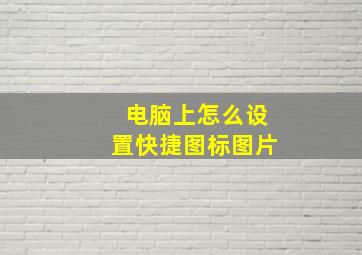 电脑上怎么设置快捷图标图片